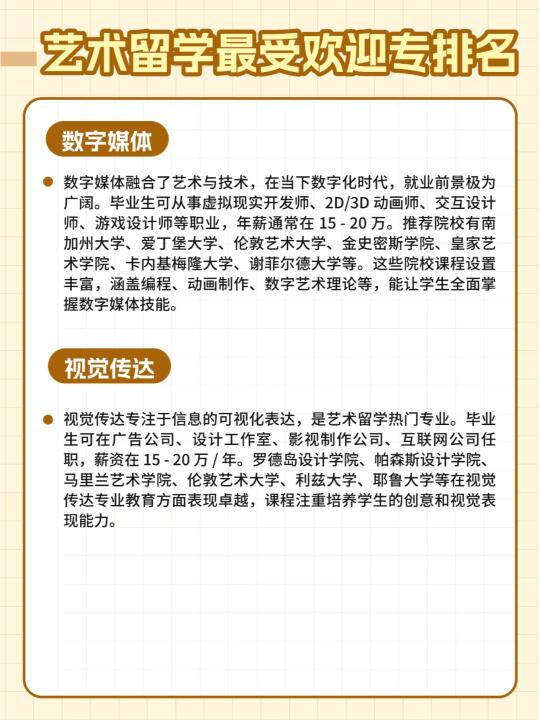 艺术留学最受欢迎专排名

数字媒体

数字媒体融合了艺术与技术，在当下数字化时代，就业前景极为广阔。毕业生可从事虚拟现实开发师、2D/3D 动画师、交互设计师、游戏设计师等职业，年薪通常在 15 - 20 万。推荐院校有南加州大学、爱丁堡大学、伦敦艺术大学、金史密斯学院、皇家艺术学院、卡内基梅隆大学、谢菲尔德大学等。这些院校课程设置丰富，涵盖编程、动画制作、数字艺术理论等，能让学生全面掌握数字媒体技能。

视觉传达

视觉传达专注于信息的可视化表达，是艺术留学热门专业。毕业生可在广告公司、设计工作室、影视制作公司、互联网公司任职，薪资在 15 - 20 万 / 年。罗德岛设计学院、帕森斯设计学院、马里兰艺术学院、伦敦艺术大学、利兹大学、耶鲁大学等在视觉传达专业教育方面表现卓越，课程注重培养学生的创意和视觉表现能力。